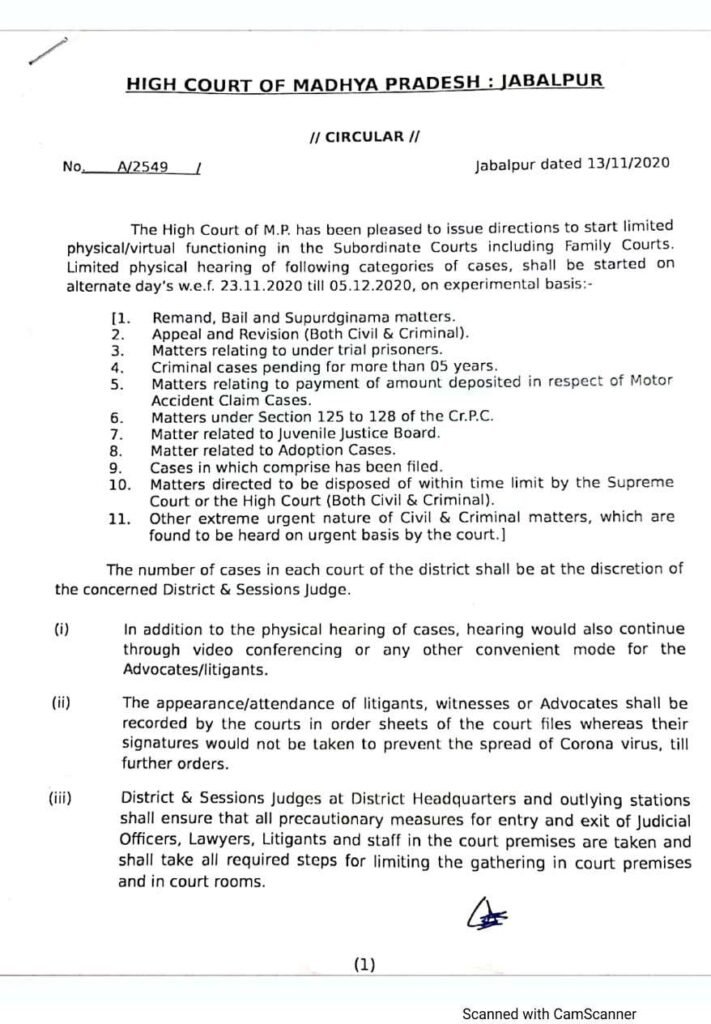 HIGH COURT OF MADHYA PRADESH : JABALPUR

// CIRCULAR //

No. A/2549 /

Jabalpur dated 13/11/2020

The High Court of M.P. has been pleased to issue directions to start limited physical/virtual functioning in the Subordinate Courts including Family Courts. Limited physical hearing of following categories of cases, shall be started on alternate day's w.e.f. 23.11.2020 till 05.12.2020, on experimental basis:-

[1. Remand, Bail and Supurdginama matters.
2. Appeal and Revision (Both Civil & Criminal).
3. Matters relating to under trial prisoners.
4. Criminal cases pending for more than 05 years.
5. Matters relating to payment of amount deposited in respect of Motor Accident Claim Cases.
6. Matters under Section 125 to 128 of the Cr.P.C.
7. Matter related to Juvenile Justice Board.
8. Matter related to Adoption Cases.
9. Cases in which comprise has been filed.
10. Matters directed to be disposed of within time limit by the Supreme Court or the High Court (Both Civil & Criminal).
11. Other extreme urgent nature of Civil & Criminal matters, which are found to be heard on urgent basis by the court.]

The number of cases in each court of the district shall be at the discretion of the concerned District & Sessions Judge.

(i) In addition to the physical hearing of cases, hearing would also continue through video conferencing or any other convenient mode for the Advocates/litigants.

(ii) The appearance/attendance of litigants, witnesses or Advocates shall be recorded by the courts in order sheets of the court files whereas their signatures would not be taken to prevent the spread of Corona virus, till further orders.

(iii) District & Sessions Judges at District Headquarters and outlying stations shall ensure that all precautionary measures for entry and exit of Judicial Officers, Lawyers, Litigants and staff in the court premises are taken and shall take all required steps for limiting the gathering in court premises and in court rooms.

(1)

Scanned with CamScanner